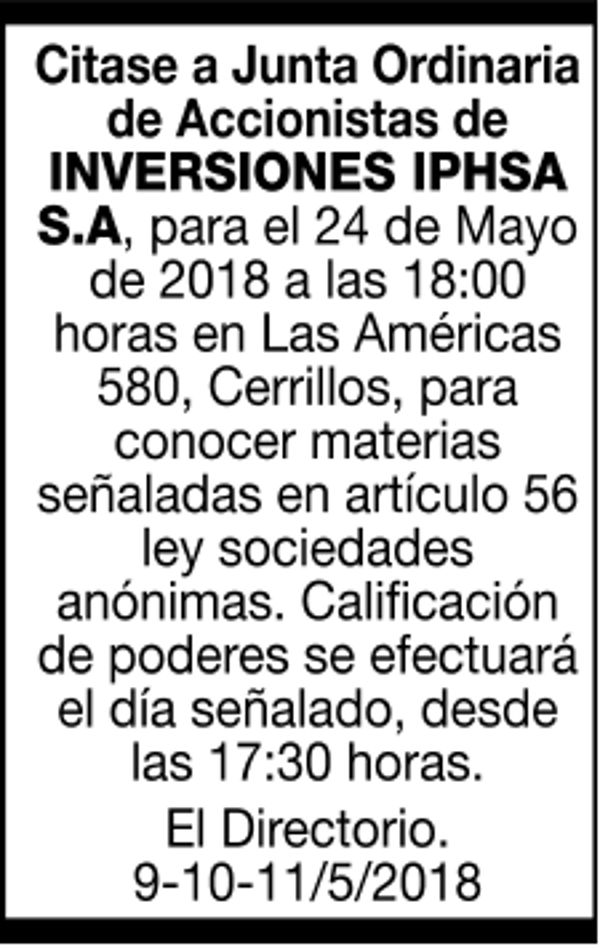 Citase a Junta Ordinaria de Accionistas de INVERSIONES IPHSA S.A, para el 24 de Mayo de 2018 a las 18:00 horas en Las Américas 580, Cerrillos, para conocer materias señaladas en artículo 56 ley sociedades anónimas. Calificación de poderes se efectuará el día señalado, desde las 17:30 horas.

El Directorio.
9-10-11/5/2018